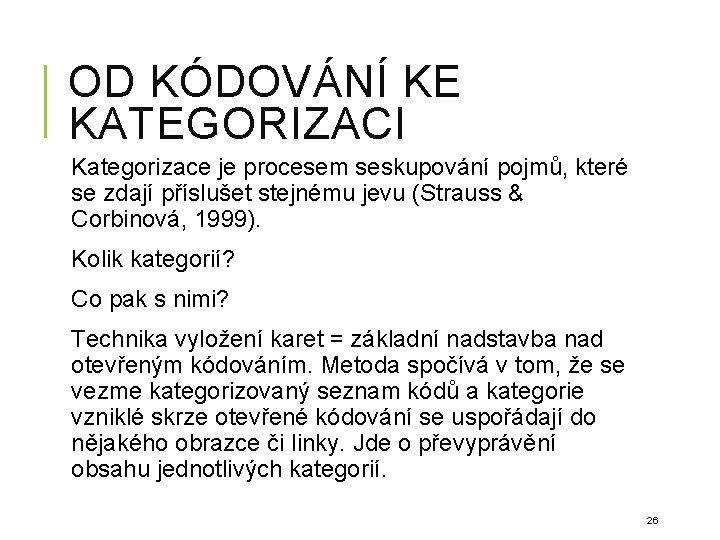 OD KÓDOVÁNÍ KE KATEGORIZACI

Kategorizace je procesem seskupování pojmů, které se zdají příslušet stejnému jevu (Strauss & Corbinová, 1999).

Kolik kategorií?

Co pak s nimi?

Technika vyložení karet = základní nadstavba nad otevřeným kódováním. Metoda spočívá v tom, že se vezme kategorizovaný seznam kódů a kategorie vzniklé skrze otevřené kódování se uspořádají do nějakého obrazce či linky. Jde o převyprávění obsahu jednotlivých kategorií.

26